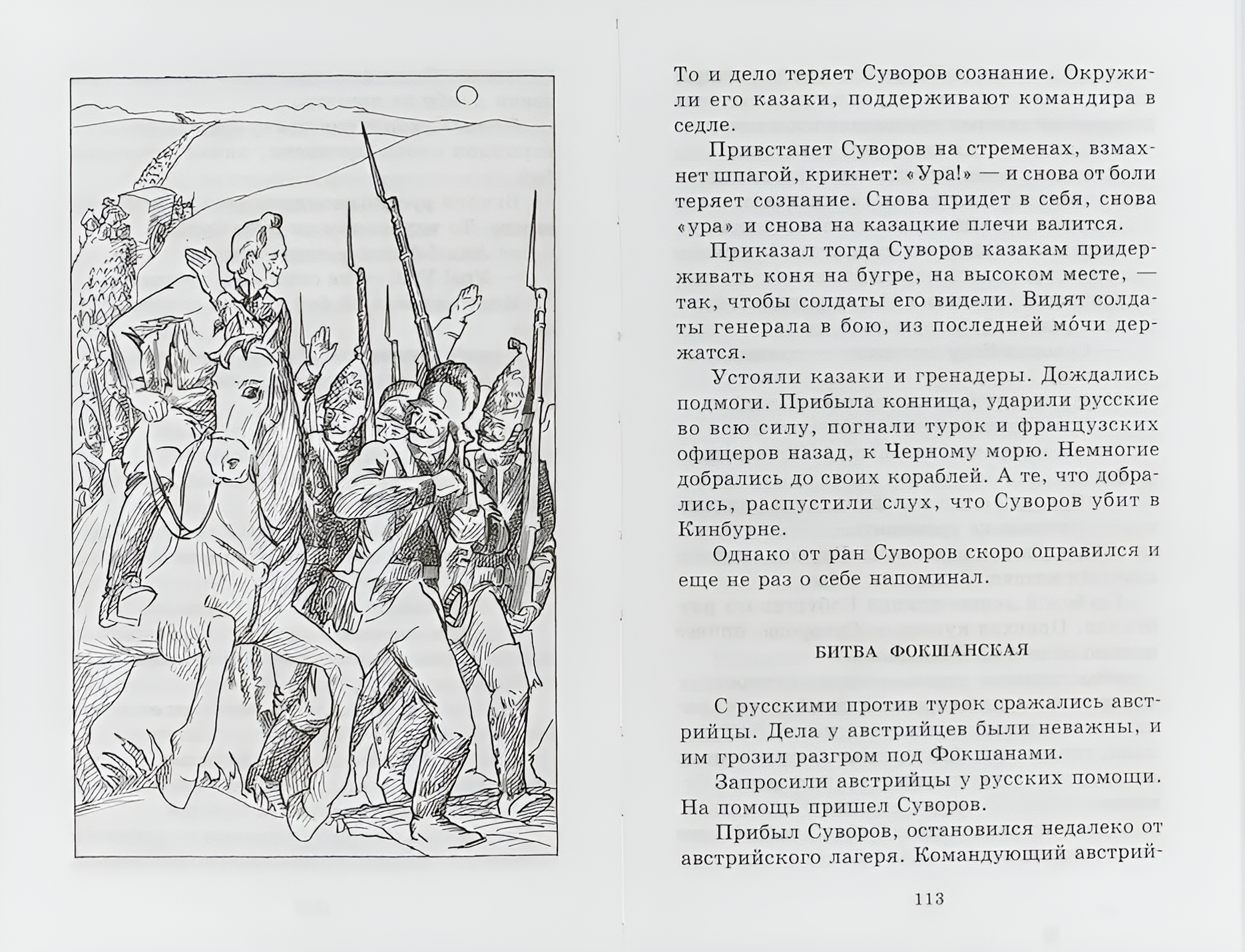 То и дело теряет Суворов сознание. Окружили его казаки, поддерживают командира в седле.

Привстанет Суворов на стременах, взмахнет шпагой, крикнет: «Ура!» — и снова от боли теряет сознание. Снова придет в себя, снова «ура» и снова на казацкие плечи валится.

Приказал тогда Суворов казакам придерживать коня на бугре, на высоком месте, — так, чтобы солдаты его видели. Видят солдаты генерала в бою, из последней мо́чи держатся.

Устояли казаки и гренадеры. Дождались подмоги. Прибыла конница, ударили русские во всю силу, погнали турок и французских офицеров назад, к Черному морю. Немногие добрались до своих кораблей. А те, что добрались, распустили слух, что Суворов убит в Кинбурне.

Однако от ран Суворов скоро оправился и еще не раз о себе напоминал.

БИТВА ФОКШАНСКАЯ

С русскими против турок сражались австрийцы. Дела у австрийцев были неважны, и им грозил разгром под Фокшанами.

Запросили австрийцы у русских помощи. На помощь пришел Суворов.

Прибыл Суворов, остановился недалеко от австрийского лагеря. Командующий австрий-

113